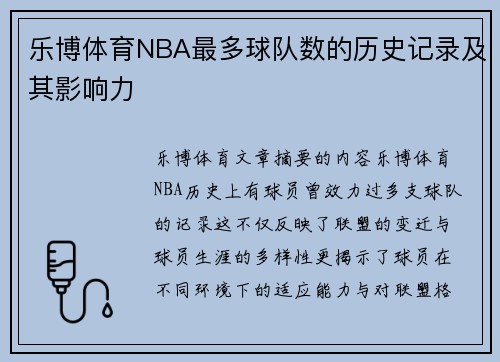 乐博体育NBA最多球队数的历史记录及其影响力

乐博体育文章摘要的内容乐博体育NBA历史上有球员曾效力过多支球队的记录这不仅反映了联盟的变迁与球员生涯的多样性更揭示了球员在不同环境下的适应能力与对联盟格